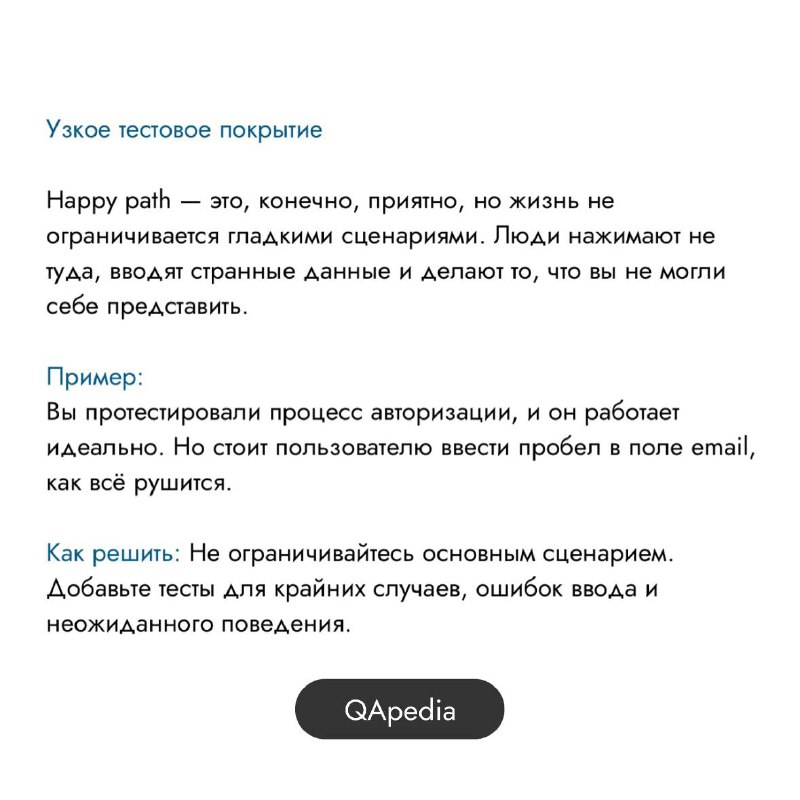 Узкое тестовое покрытие

Happy path — это, конечно, приятно, но жизнь не ограничивается гладкими сценариями. Люди нажимают не туда, вводят странные данные и делают то, что вы не могли себе представить.

Пример:
Вы протестировали процесс авторизации, и он работает идеально. Но стоит пользователю ввести пробел в поле email, как всё рушится.

Как решить: Не ограничивайтесь основным сценарием. Добавьте тесты для крайних случаев, ошибок ввода и неожиданного поведения.

QApedia